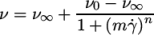 $\nu = \nu_\infty + \frac{\nu_0 - \nu_\infty}{1 + (m\dot{\gamma})^n}$